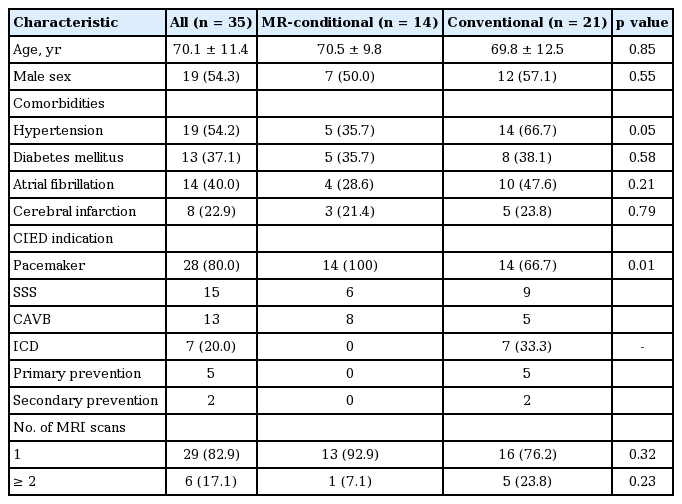 | Characteristic | All (n = 35) | MR-conditional (n = 14) | Conventional (n = 21) | p value |
|---|---|---|---|---|
| Age, yr | 70.1 ± 11.4 | 70.5 ± 9.8 | 69.8 ± 12.5 | 0.85 |
| Male sex | 19 (54.3) | 7 (50.0) | 12 (57.1) | 0.55 |
| Comorbidities | | | | |
| Hypertension | 19 (54.2) | 5 (35.7) | 14 (66.7) | 0.05 |
| Diabetes mellitus | 13 (37.1) | 5 (35.7) | 8 (38.1) | 0.58 |
| Atrial fibrillation | 14 (40.0) | 4 (28.6) | 10 (47.6) | 0.21 |
| Cerebral infarction | 8 (22.9) | 3 (21.4) | 5 (23.8) | 0.79 |
| CIED indication | | | | |
| Pacemaker | 28 (80.0) | 14 (100) | 14 (66.7) | 0.01 |
| SSS | 15 | 6 | 9 | |
| CAVB | 13 | 8 | 5 | |
| ICD | 7 (20.0) | 0 | 7 (33.3) | - |
| Primary prevention | 5 | 0 | 5 | |
| Secondary prevention | 2 | 0 | 2 | |
| No. of MRI scans | | | | |
| 1 | 29 (82.9) | 13 (92.9) | 16 (76.2) | 0.32 |
| ≥ 2 | 6 (17.1) | 1 (7.1) | 5 (23.8) | 0.23 |